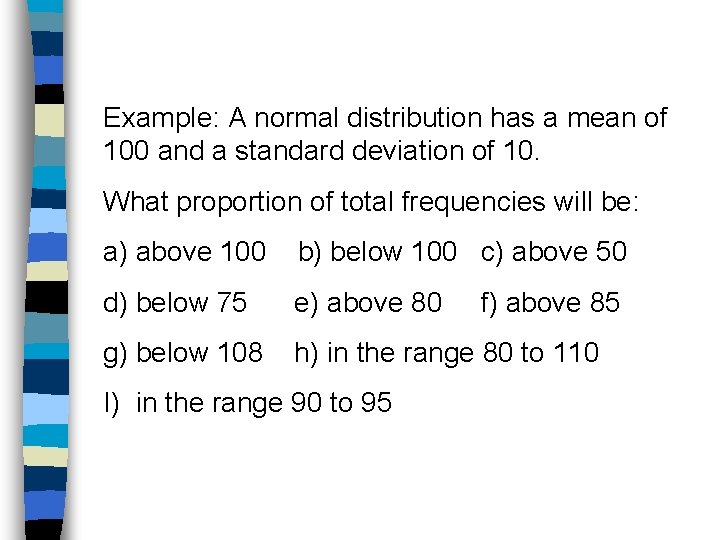 Example: A normal distribution has a mean of 100 and a standard deviation of 10.

What proportion of total frequencies will be:

a) above 100 b) below 100 c) above 50

d) below 75 e) above 80 f) above 85

g) below 108 h) in the range 80 to 110

I) in the range 90 to 95